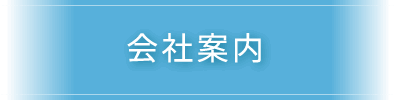 会社案内